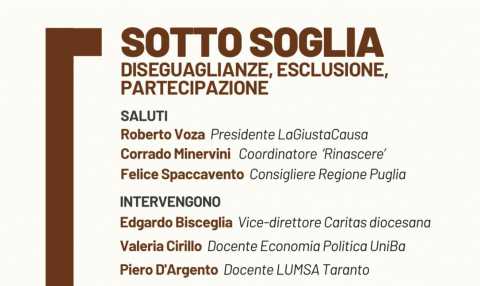 SOTTO SOGLIA
DISEGUAGLIANZE, ESCLUSIONE, PARTECIPAZIONE

SALUTI
Roberto Voza Presidente LaGiustaCausa
Corrado Minervini Coordinatore 'Rinascere'
Felice Spaccavento Consigliere Regione Puglia

INTERVENGONO
Edgardo Bisceglia Vice-direttore Caritas diocesana
Valeria Cirillo Docente Economia Politica UniBa
Piero D'Argento Docente LUMSA Taranto